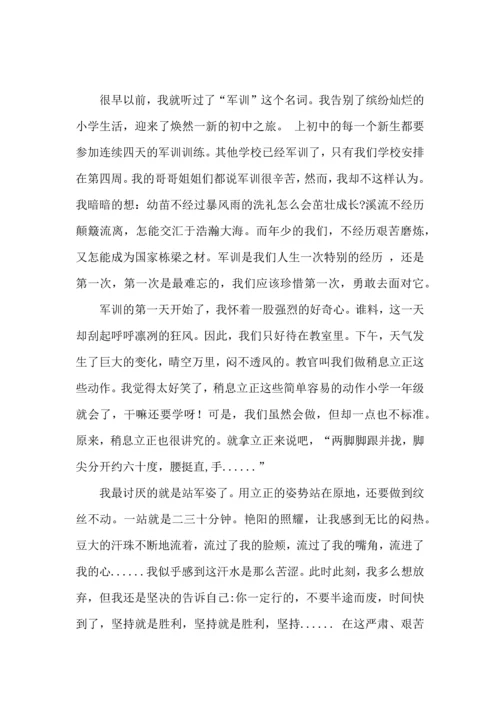 很早以前，我就听过了“军训”这个名词。我告别了缤纷灿烂的小学生活，迎来了焕然一新的初中之旅。 上初中的每一个新生都要参加连续四天的军训训练。其他学校已经军训了，只有我们学校安排在第四周。我的哥哥姐姐们都说军训很辛苦，然而，我却不这样认为。我暗暗的想：幼苗不经过暴风雨的洗礼怎么会茁壮成长?溪流不经历颠簸流离，怎能交汇于浩瀚大海。而年少的我们，不经历艰苦磨炼，又怎能成为国家栋梁之材。军训是我们人生一次特别的经历 ，还是第一次，第一次是最难忘的，我们应该珍惜第一次，勇敢去面对它。

军训的第一天开始了，我怀着一股强烈的好奇心。谁料，这一天却刮起呼呼凛冽的狂风。因此，我们只好待在教室里。下午，天气发生了巨大的变化，晴空万里，闷不透风的。教官叫我们做稍息立正这些动作。我觉得太好笑了，稍息立正这些简单容易的动作小学一年级就会了，干嘛还要学呀！可是，我们虽然会做，但却一点也不标准。原来，稍息立正也很讲究的。就拿立正来说吧，“两脚脚跟并拢，脚尖分开约六十度，腰挺直,手......”

我最讨厌的就是站军姿了。用立正的姿势站在原地，还要做到纹丝不动。一站就是二三十分钟。艳阳的照耀，让我感到无比的闷热。豆大的汗珠不断地流着，流过了我的脸颊，流过了我的嘴角，流进了我的心......我似乎感到这汗水是那么苦涩。此时此刻，我多么想放弃，但我还是坚决的告诉自己:你一定行的，不要半途而废，时间快到了，坚持就是胜利，坚持就是胜利，坚持...... 在这严肃、艰苦